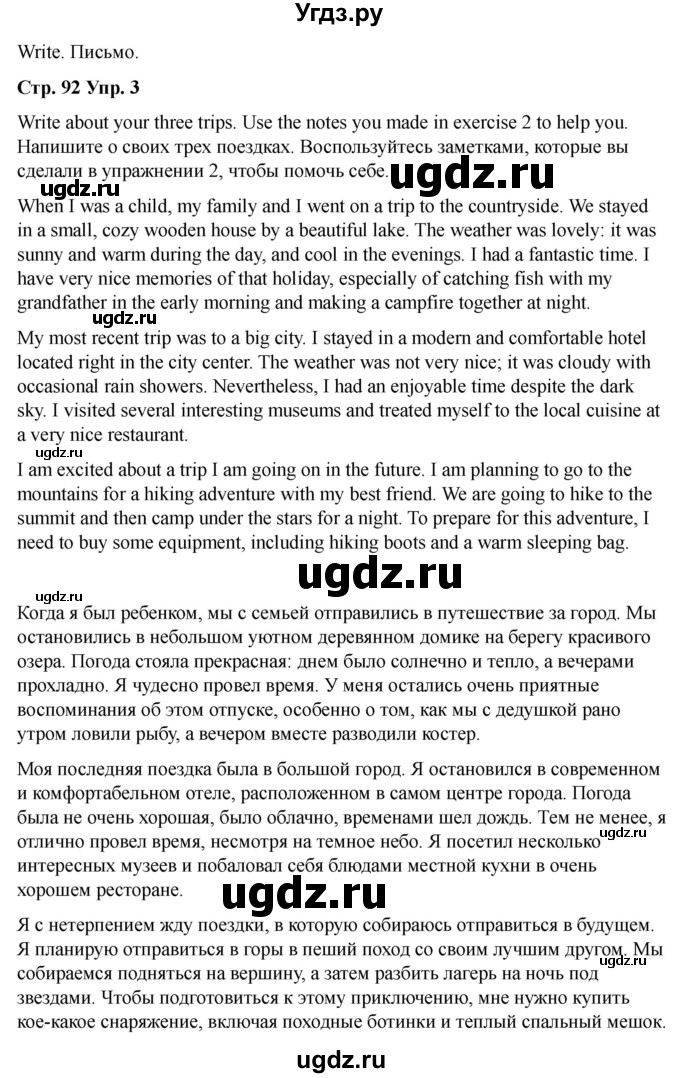 Угдз.ру

Write. Письмо.

Стр. 92 Упр. 3

Write about your three trips. Use the notes you made in exercise 2 to help you. Напишите о своих трех поездках. Воспользуйтесь заметками, которые вы сделали в упражнении 2, чтобы помочь себе.

When I was a child, my family and I went on a trip to the countryside. We stayed in a small, cozy wooden house by a beautiful lake. The weather was lovely: it was sunny and warm during the day, and cool in the evenings. I had a fantastic time. I have very nice memories of that holiday, especially of catching fish with my grandfather in the early morning and making a campfire together at night.

My most recent trip was to a big city. I stayed in a modern and comfortable hotel located right in the city center. The weather was not very nice; it was cloudy with occasional rain showers. Nevertheless, I had an enjoyable time despite the dark sky. I visited several interesting museums and treated myself to the local cuisine at a very nice restaurant.

I am excited about a trip I am going on in the future. I am planning to go to the mountains for a hiking adventure with my best friend. We are going to hike to the summit and then camp under the stars for a night. To prepare for this adventure, I need to buy some equipment, including hiking boots and a warm sleeping bag.

Когда я был ребенком, мы с семьей отправились в путешествие за город. Мы остановились в небольшом уютном деревянном домике на берегу красивого озера. Погода стояла прекрасная: днем было солнечно и тепло, а вечерами прохладно. Я чудесно провел время. У меня остались очень приятные воспоминания об этом отпуске, особенно о том, как мы с дедушкой рано утром ловили рыбу, а вечером вместе разводили костер.

Моя последняя поездка была в большой город. Я остановился в современном и комфортабельном отеле, расположенном в самом центре города. Погода была не очень хорошая, было облачно, временами шел дождь. Тем не менее, я отлично провел время, несмотря на темное небо. Я посетил несколько интересных музеев и побаловал себя блюдами местной кухни в очень хорошем ресторане.

Я с нетерпением жду поездки, в которую собираюсь отправиться в будущем. Я планирую отправиться в горы в пеший поход со своим лучшим другом. Мы собираемся подняться на вершину, а затем разбить лагерь на ночь под звездами. Чтобы подготовиться к этому приключению, мне нужно купить кое-какое снаряжение, включая походные ботинки и теплый спальный мешок.

ugdz.ru